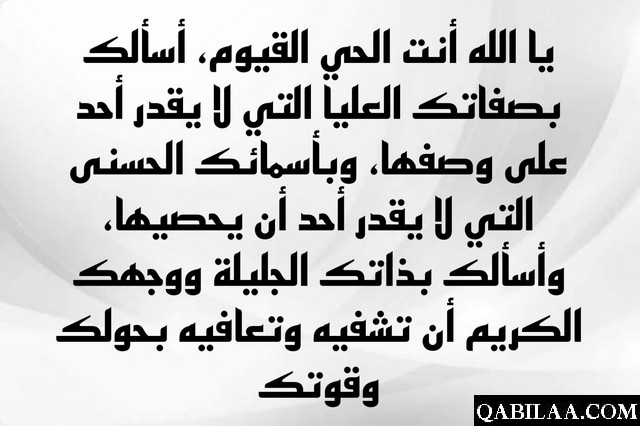 يا الله أنت الحي القيوم، أسألك بصفاتك العليا التي لا يقدر أحد على وصفها، وبأسمائك الحسنى التي لا يقدر أحد أن يحصيها، وأسألك بذاتك الجليلة ووجهك الكريم أن تشفيه وتعافيه بحولك وقوتك

QABILAA.COM